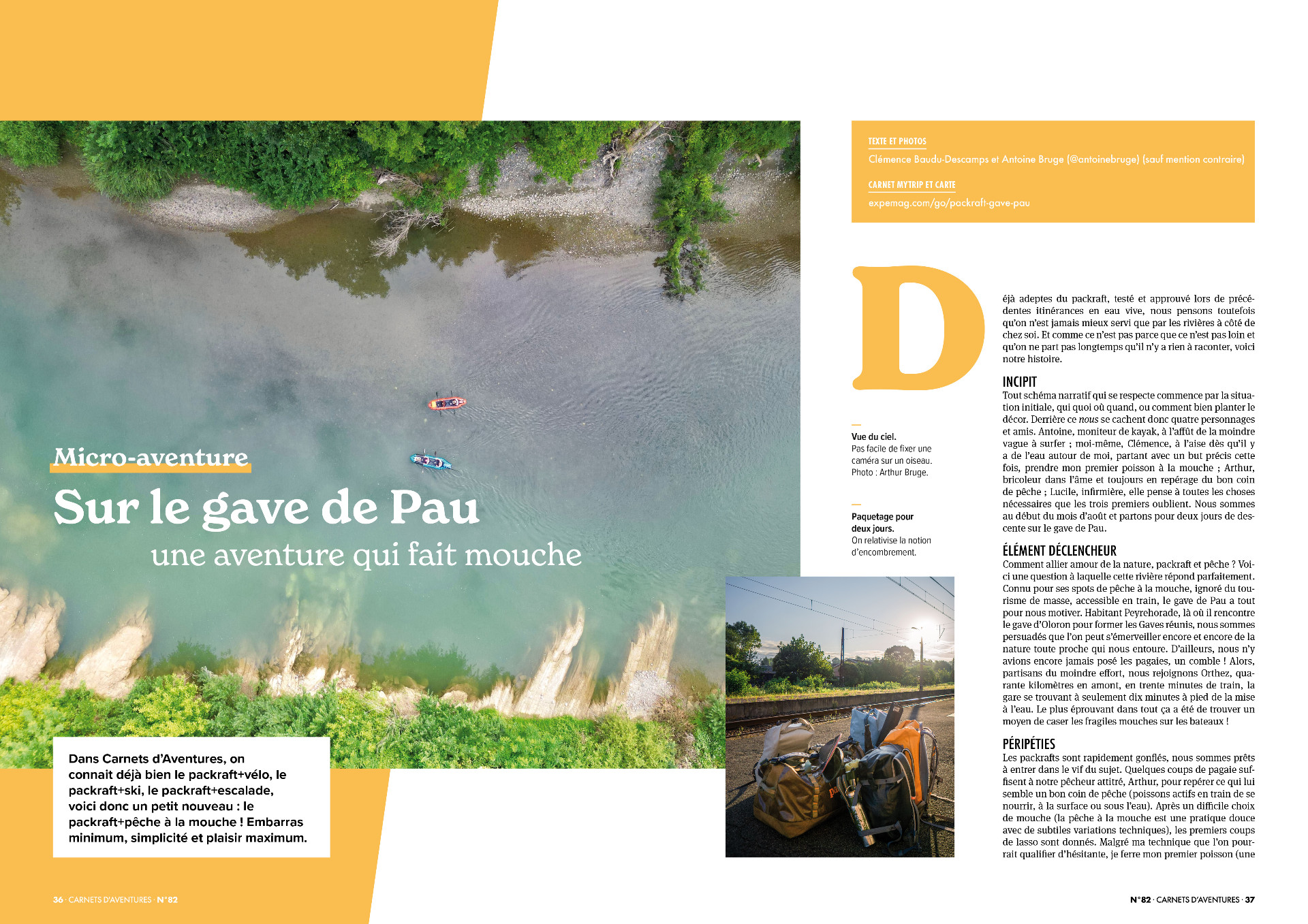 Micro-aventure

Sur le gave de Pau

une aventure qui fait mouche

Dans Carnets d'Aventures, on connait déjà bien le packraft+vélo, le packraft+ski, le packraft+escalade, voici donc un petit nouveau : le packraft+pêche à la mouche ! Embarras minimum, simplicité et plaisir maximum.

36 · CARNETS D'AVENTURES · N°82

TEXTE ET PHOTOS
Clémence Baudu-Descamps et Antoine Bruge (@antoinebruge) (sauf mention contraire)

CARNET MYTRIP ET CARTE
expemag.com/go/packraft-gave-pau

Vue du ciel.
Pas facile de fixer une caméra sur un oiseau.
Photo : Arthur Bruge.

Paquetage pour deux jours.
On relativise la notion d'encombrement.

Déjà adeptes du packraft, testé et approuvé lors de précédentes itinérances en eau vive, nous pensons toutefois qu'on n'est jamais mieux servi que par les rivières à côté de chez soi. Et comme ce n'est pas parce que ce n'est pas loin et qu'on ne part pas longtemps qu'il n'y a rien à raconter, voici notre histoire.

INCIPIT
Tout schéma narratif qui se respecte commence par la situation initiale, qui quoi où quand, ou comment bien planter le décor. Derrière ce nous se cachent donc quatre personnages et amis. Antoine, moniteur de kayak, à l'affût de la moindre vague à surfer ; moi-même, Clémence, à l'aise dès qu'il y a de l'eau autour de moi, partant avec un but précis cette fois, prendre mon premier poisson à la mouche ; Arthur, bricoleur dans l'âme et toujours en repérage du bon coin de pêche ; Lucile, infirmière, elle pense à toutes les choses nécessaires que les trois premiers oublient. Nous sommes au début du mois d'août et partons pour deux jours de descente sur le gave de Pau.

ÉLÉMENT DÉCLENCHEUR
Comment allier amour de la nature, packraft et pêche ? Voici une question à laquelle cette rivière répond parfaitement. Connu pour ses spots de pêche à la mouche, ignoré du tourisme de masse, accessible en train, le gave de Pau a tout pour nous motiver. Habitant Peyrehorade, là où il rencontre le gave d'Oloron pour former les Gaves réunis, nous sommes persuadés que l'on peut s'émerveiller encore et encore de la nature toute proche qui nous entoure. D'ailleurs, nous n'y avions encore jamais posé les pagaies, un comble ! Alors, partisans du moindre effort, nous rejoignons Orthez, quarante kilomètres en amont, en trente minutes de train, la gare se trouvant à seulement dix minutes à pied de la mise à l'eau. Le plus éprouvant dans tout ça a été de trouver un moyen de caser les fragiles mouches sur les bateaux !

PÉRIPÉTIES
Les packrafts sont rapidement gonflés, nous sommes prêts à entrer dans le vif du sujet. Quelques coups de pagaie suffisent à notre pêcheur attitré, Arthur, pour repérer ce qui lui semble un bon coin de pêche (poissons actifs en train de se nourrir, à la surface ou sous l'eau). Après un difficile choix de mouche (la pêche à la mouche est une pratique douce avec de subtiles variations techniques), les premiers coups de lasso sont donnés. Malgré ma technique que l'on pourrait qualifier d'hésitante, je ferre mon premier poisson (une

N°82 · CARNETS D'AVENTURES · 37